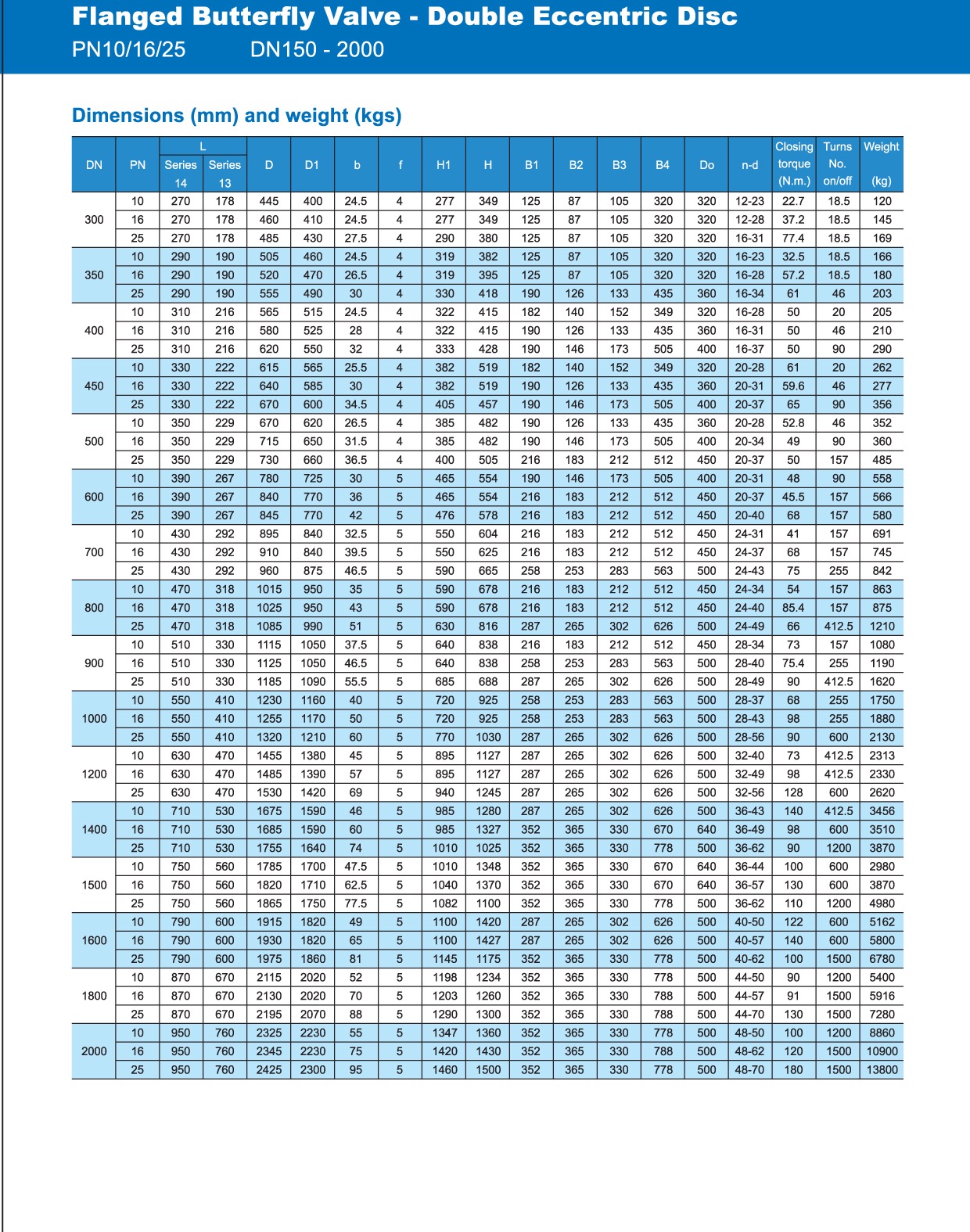 Flanged Butterfly Valve - Double Eccentric Disc
PN10/16/25 DN150 - 2000

Dimensions (mm) and weight (kgs)

| DN | PN | L Series 14 | Series 13 | D | D1 | b | f | H1 | H | B1 | B2 | B3 | B4 | Do | n-d | Closing torque (N.m.) | Turns No. on/off | Weight (kg) |
|---|---|---|---|---|---|---|---|---|---|---|---|---|---|---|---|---|---|---|
| 300 | 10 | 270 | 178 | 445 | 400 | 24.5 | 4 | 277 | 349 | 125 | 87 | 105 | 320 | 320 | 12-23 | 22.7 | 18.5 | 120 |
| | 16 | 270 | 178 | 460 | 410 | 24.5 | 4 | 277 | 349 | 125 | 87 | 105 | 320 | 320 | 12-28 | 37.2 | 18.5 | 145 |
| | 25 | 270 | 178 | 485 | 430 | 27.5 | 4 | 290 | 380 | 125 | 87 | 105 | 320 | 320 | 16-31 | 77.4 | 18.5 | 169 |
| 350 | 10 | 290 | 190 | 505 | 460 | 24.5 | 4 | 319 | 382 | 125 | 87 | 105 | 320 | 320 | 16-23 | 32.5 | 18.5 | 166 |
| | 16 | 290 | 190 | 520 | 470 | 26.5 | 4 | 319 | 395 | 125 | 87 | 105 | 320 | 320 | 16-28 | 57.2 | 18.5 | 180 |
| | 25 | 290 | 190 | 555 | 490 | 30 | 4 | 330 | 418 | 190 | 126 | 133 | 435 | 360 | 16-34 | 61 | 46 | 203 |
| 400 | 10 | 310 | 216 | 565 | 515 | 24.5 | 4 | 322 | 415 | 182 | 140 | 152 | 349 | 320 | 16-28 | 50 | 20 | 205 |
| | 16 | 310 | 216 | 580 | 525 | 28 | 4 | 322 | 415 | 190 | 126 | 133 | 435 | 360 | 16-31 | 50 | 46 | 210 |
| | 25 | 310 | 216 | 620 | 550 | 32 | 4 | 333 | 428 | 190 | 146 | 173 | 505 | 400 | 16-37 | 50 | 90 | 290 |
| 450 | 10 | 330 | 222 | 615 | 565 | 25.5 | 4 | 382 | 519 | 182 | 140 | 152 | 349 | 320 | 20-28 | 61 | 20 | 262 |
| | 16 | 330 | 222 | 640 | 585 | 30 | 4 | 382 | 519 | 190 | 126 | 133 | 435 | 360 | 20-31 | 59.6 | 46 | 277 |
| | 25 | 330 | 222 | 670 | 600 | 34.5 | 4 | 405 | 457 | 190 | 146 | 173 | 505 | 400 | 20-37 | 65 | 90 | 356 |
| 500 | 10 | 350 | 229 | 670 | 620 | 26.5 | 4 | 385 | 482 | 190 | 126 | 133 | 435 | 360 | 20-28 | 52.8 | 46 | 352 |
| | 16 | 350 | 229 | 715 | 650 | 31.5 | 4 | 385 | 482 | 190 | 146 | 173 | 505 | 400 | 20-34 | 49 | 90 | 360 |
| | 25 | 350 | 229 | 730 | 660 | 36.5 | 4 | 400 | 505 | 216 | 183 | 212 | 512 | 450 | 20-37 | 50 | 157 | 485 |
| 600 | 10 | 390 | 267 | 780 | 725 | 30 | 5 | 465 | 554 | 190 | 146 | 173 | 505 | 400 | 20-31 | 48 | 90 | 558 |
| | 16 | 390 | 267 | 840 | 770 | 36 | 5 | 465 | 554 | 216 | 183 | 212 | 512 | 450 | 20-37 | 45.5 | 157 | 566 |
| | 25 | 390 | 267 | 845 | 770 | 42 | 5 | 476 | 578 | 216 | 183 | 212 | 512 | 450 | 20-40 | 68 | 157 | 580 |
| 700 | 10 | 430 | 292 | 895 | 840 | 32.5 | 5 | 550 | 604 | 216 | 183 | 212 | 512 | 450 | 24-31 | 41 | 157 | 691 |
| | 16 | 430 | 292 | 910 | 840 | 39.5 | 5 | 550 | 625 | 216 | 183 | 212 | 512 | 450 | 24-37 | 68 | 157 | 745 |
| | 25 | 430 | 292 | 960 | 875 | 46.5 | 5 | 590 | 665 | 258 | 253 | 283 | 563 | 500 | 24-43 | 75 | 255 | 842 |
| 800 | 10 | 470 | 318 | 1015 | 950 | 35 | 5 | 590 | 678 | 216 | 183 | 212 | 512 | 450 | 24-34 | 54 | 157 | 863 |
| | 16 | 470 | 318 | 1025 | 950 | 43 | 5 | 590 | 678 | 216 | 183 | 212 | 512 | 450 | 24-40 | 85.4 | 157 | 875 |
| | 25 | 470 | 318 | 1085 | 990 | 51 | 5 | 630 | 816 | 287 | 265 | 302 | 626 | 500 | 24-49 | 66 | 412.5 | 1210 |
| 900 | 10 | 510 | 330 | 1115 | 1050 | 37.5 | 5 | 640 | 838 | 216 | 183 | 212 | 512 | 450 | 28-34 | 73 | 157 | 1080 |
| | 16 | 510 | 330 | 1125 | 1050 | 46.5 | 5 | 640 | 838 | 258 | 253 | 283 | 563 | 500 | 28-40 | 75.4 | 255 | 1190 |
| | 25 | 510 | 330 | 1185 | 1090 | 55.5 | 5 | 685 | 688 | 287 | 265 | 302 | 626 | 500 | 28-49 | 90 | 412.5 | 1620 |
| 1000 | 10 | 550 | 410 | 1230 | 1160 | 40 | 5 | 720 | 925 | 258 | 253 | 283 | 563 | 500 | 28-37 | 68 | 255 | 1750 |
| | 16 | 550 | 410 | 1255 | 1170 | 50 | 5 | 720 | 925 | 258 | 253 | 283 | 563 | 500 | 28-43 | 98 | 255 | 1880 |
| | 25 | 550 | 410 | 1320 | 1210 | 60 | 5 | 770 | 1030 | 287 | 265 | 302 | 626 | 500 | 28-56 | 90 | 600 | 2130 |
| 1200 | 10 | 630 | 470 | 1455 | 1380 | 45 | 5 | 895 | 1127 | 287 | 265 | 302 | 626 | 500 | 32-40 | 73 | 412.5 | 2313 |
| | 16 | 630 | 470 | 1485 | 1390 | 57 | 5 | 895 | 1127 | 287 | 265 | 302 | 626 | 500 | 32-49 | 98 | 412.5 | 2330 |
| | 25 | 630 | 470 | 1530 | 1420 | 69 | 5 | 940 | 1245 | 287 | 265 | 302 | 626 | 500 | 32-56 | 128 | 600 | 2620 |
| 1400 | 10 | 710 | 530 | 1675 | 1590 | 46 | 5 | 985 | 1280 | 287 | 265 | 302 | 626 | 500 | 36-43 | 140 | 412.5 | 3456 |
| | 16 | 710 | 530 | 1685 | 1590 | 60 | 5 | 985 | 1327 | 352 | 365 | 330 | 670 | 640 | 36-49 | 98 | 600 | 3510 |
| | 25 | 710 | 530 | 1755 | 1640 | 74 | 5 | 1010 | 1025 | 352 | 365 | 330 | 778 | 500 | 36-62 | 90 | 1200 | 3870 |
| 1500 | 10 | 750 | 560 | 1785 | 1700 | 47.5 | 5 | 1010 | 1348 | 352 | 365 | 330 | 670 | 640 | 36-44 | 100 | 600 | 2980 |
| | 16 | 750 | 560 | 1820 | 1710 | 62.5 | 5 | 1040 | 1370 | 352 | 365 | 330 | 670 | 640 | 36-57 | 130 | 600 | 3870 |
| | 25 | 750 | 560 | 1865 | 1750 | 77.5 | 5 | 1082 | 1100 | 352 | 365 | 330 | 778 | 500 | 36-62 | 110 | 1200 | 4980 |
| 1600 | 10 | 790 | 600 | 1915 | 1820 | 49 | 5 | 1100 | 1420 | 287 | 265 | 302 | 626 | 500 | 40-50 | 122 | 600 | 5162 |
| | 16 | 790 | 600 | 1930 | 1820 | 65 | 5 | 1100 | 1427 | 287 | 265 | 302 | 626 | 500 | 40-57 | 140 | 600 | 5800 |
| | 25 | 790 | 600 | 1975 | 1860 | 81 | 5 | 1145 | 1175 | 352 | 365 | 330 | 778 | 500 | 40-62 | 100 | 1500 | 6780 |
| 1800 | 10 | 870 | 670 | 2115 | 2020 | 52 | 5 | 1198 | 1234 | 352 | 365 | 330 | 778 | 500 | 44-50 | 90 | 1200 | 5400 |
| | 16 | 870 | 670 | 2130 | 2020 | 70 | 5 | 1203 | 1260 | 352 | 365 | 330 | 788 | 500 | 44-57 | 91 | 1500 | 5916 |
| | 25 | 870 | 670 | 2195 | 2070 | 88 | 5 | 1290 | 1300 | 352 | 365 | 330 | 788 | 500 | 44-70 | 130 | 1500 | 7280 |
| 2000 | 10 | 950 | 760 | 2325 | 2230 | 55 | 5 | 1347 | 1360 | 352 | 365 | 330 | 778 | 500 | 48-50 | 100 | 1200 | 8860 |
| | 16 | 950 | 760 | 2345 | 2230 | 75 | 5 | 1420 | 1430 | 352 | 365 | 330 | 788 | 500 | 48-62 | 120 | 1500 | 10900 |
| | 25 | 950 | 760 | 2425 | 2300 | 95 | 5 | 1460 | 1500 | 352 | 365 | 330 | 778 | 500 | 48-70 | 180 | 1500 | 13800 |